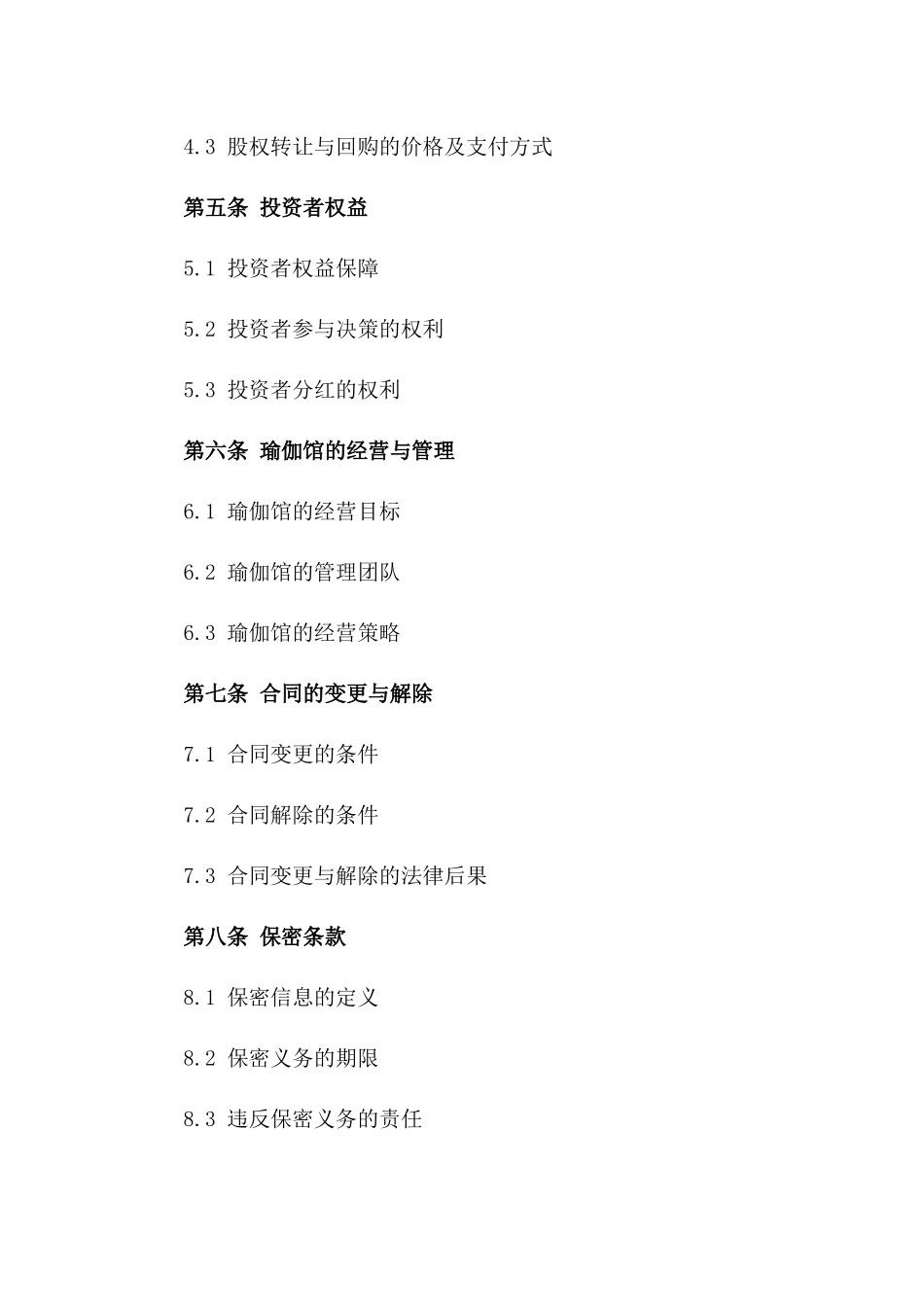 4.3 股权转让与回购的价格及支付方式

第五条 投资者权益

5.1 投资者权益保障

5.2 投资者参与决策的权利

5.3 投资者分红的权利

第六条 瑜伽馆的经营与管理

6.1 瑜伽馆的经营目标

6.2 瑜伽馆的管理团队

6.3 瑜伽馆的经营策略

第七条 合同的变更与解除

7.1 合同变更的条件

7.2 合同解除的条件

7.3 合同变更与解除的法律后果

第八条 保密条款

8.1 保密信息的定义

8.2 保密义务的期限

8.3 违反保密义务的责任